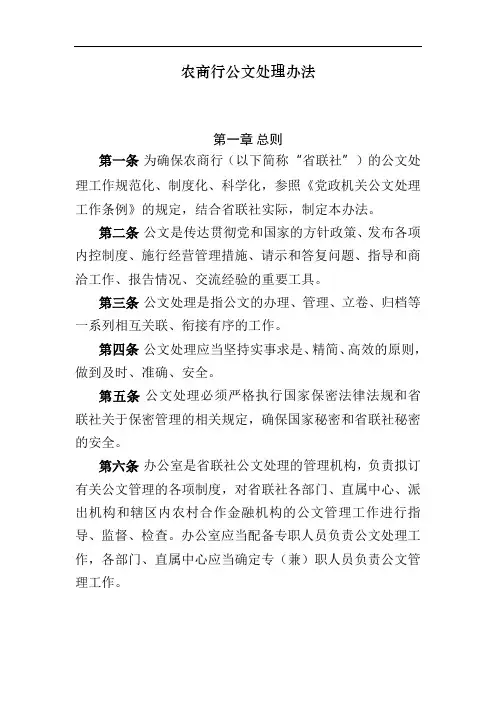 农商行公文处理办法

第一章 总则

第一条 为确保农商行（以下简称“省联社”）的公文处理工作规范化、制度化、科学化，参照《党政机关公文处理工作条例》的规定，结合省联社实际，制定本办法。

第二条 公文是传达贯彻党和国家的方针政策、发布各项内控制度、施行经营管理措施、请示和答复问题、指导和商洽工作、报告情况、交流经验的重要工具。

第三条 公文处理是指公文的办理、管理、立卷、归档等一系列相互关联、衔接有序的工作。

第四条 公文处理应当坚持实事求是、精简、高效的原则，做到及时、准确、安全。

第五条 公文处理必须严格执行国家保密法律法规和省联社关于保密管理的相关规定，确保国家秘密和省联社秘密的安全。

第六条 办公室是省联社公文处理的管理机构，负责拟订有关公文管理的各项制度，对省联社各部门、直属中心、派出机构和辖区内农村合作金融机构的公文管理工作进行指导、监督、检查。办公室应当配备专职人员负责公文处理工作，各部门、直属中心应当确定专（兼）职人员负责公文管理工作。